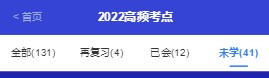 < 首页

2022高频考点

全部(131) 再复习(4) 已会(12) 未学(41)